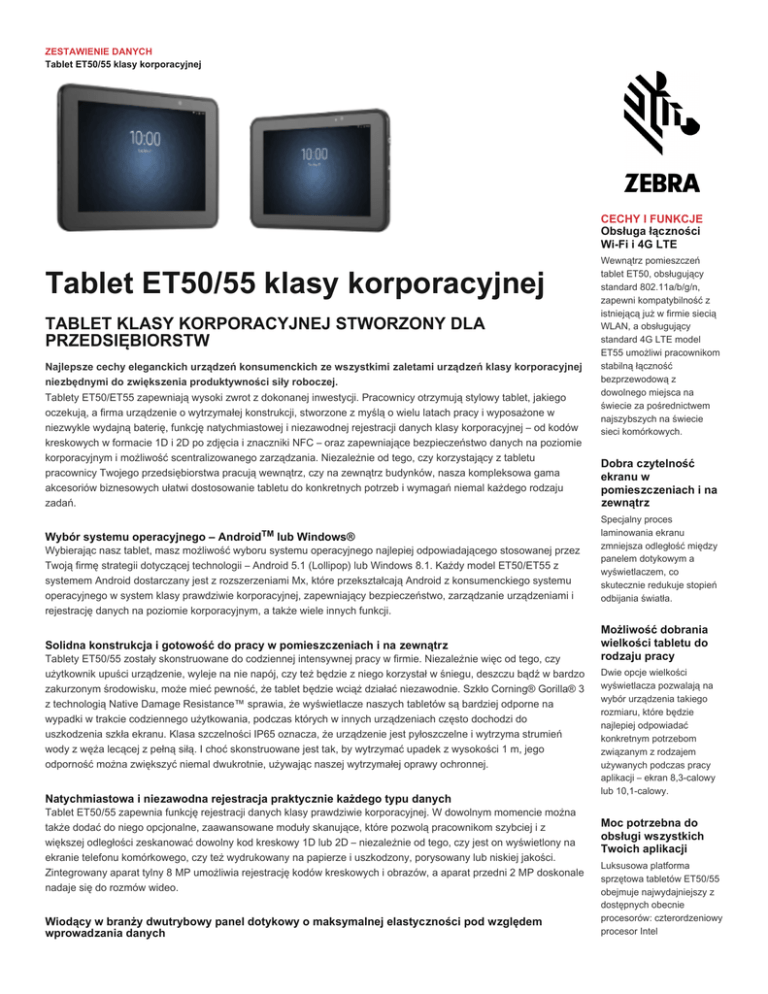 ZESTAWIENIE DANYCH
Tablet ET50/55 klasy korporacyjnej

10:00

10:00

ZEBRA

Tablet ET50/55 klasy korporacyjnej

TABLET KLASY KORPORACYJNEJ STWORZONY DLA PRZEDSIĘBIORSTW

Najlepsze cechy eleganckich urządzeń konsumenckich ze wszystkimi zaletami urządzeń klasy korporacyjnej niezbędnymi do zwiększenia produktywności siły roboczej.

Tablety ET50/ET55 zapewniają wysoki zwrot z dokonanej inwestycji. Pracownicy otrzymują stylowy tablet, jakiego oczekują, a firma urządzenie o wytrzymałej konstrukcji, stworzone z myślą o wielu latach pracy i wyposażone w niezwykle wydajną baterię, funkcję natychmiastowej i niezawodnej rejestracji danych klasy korporacyjnej – od kodów kreskowych w formacie 1D i 2D po zdjęcia i znaczniki NFC – oraz zapewniające bezpieczeństwo danych na poziomie korporacyjnym i możliwość scentralizowanego zarządzania. Niezależnie od tego, czy korzystający z tabletu pracownicy Twojego przedsiębiorstwa pracują wewnątrz, czy na zewnątrz budynków, nasza kompleksowa gama akcesoriów biznesowych ułatwi dostosowanie tabletu do konkretnych potrzeb i wymagań niemal każdego rodzaju zadań.

Wybór systemu operacyjnego – Android$^{TM}$ lub Windows®

Wybierając nasz tablet, masz możliwość wyboru systemu operacyjnego najlepiej odpowiadającego stosowanej przez Twoją firmę strategii dotyczącej technologii – Android 5.1 (Lollipop) lub Windows 8.1. Każdy model ET50/ET55 z systemem Android dostarczany jest z rozszerzeniami Mx, które przekształcają Android z konsumenckiego systemu operacyjnego w system klasy prawdziwie korporacyjnej, zapewniający bezpieczeństwo, zarządzanie urządzeniami i rejestrację danych na poziomie korporacyjnym, a także wiele innych funkcji.

Solidna konstrukcja i gotowość do pracy w pomieszczeniach i na zewnątrz

Tablety ET50/55 zostały skonstruowane do codziennej intensywnej pracy w firmie. Niezależnie więc od tego, czy użytkownik upuści urządzenie, wyleje na nie napój, czy też będzie z niego korzystał w śniegu, deszczu bądź w bardzo zakurzonym środowisku, może mieć pewność, że tablet będzie wciąż działać niezawodnie. Szkło Corning® Gorilla® 3 z technologią Native Damage Resistance™ sprawia, że wyświetlacze naszych tabletów są bardziej odporne na wypadki w trakcie codziennego użytkowania, podczas których w innych urządzeniach często dochodzi do uszkodzenia szkła ekranu. Klasa szczelności IP65 oznacza, że urządzenie jest pyłoszczelne i wytrzyma strumień wody z węża lecącej z pełną siłą. I choć skonstruowane jest tak, by wytrzymać upadek z wysokości 1 m, jego odporność można zwiększyć niemal dwukrotnie, używając naszej wytrzymałej oprawy ochronnej.

Natychmiastowa i niezawodna rejestracja praktycznie każdego typu danych

Tablet ET50/55 zapewnia funkcję rejestracji danych klasy prawdziwie korporacyjnej. W dowolnym momencie można także dodać do niego opcjonalne, zaawansowane moduły skanujące, które pozwolą pracownikom szybciej i z większej odległości zeskanować dowolny kod kreskowy 1D lub 2D – niezależnie od tego, czy jest on wyświetlony na ekranie telefonu komórkowego, czy też wydrukowany na papierze i uszkodzony, porysowany lub niskiej jakości. Zintegrowany aparat tylny 8 MP umożliwia rejestrację kodów kreskowych i obrazów, a aparat przedni 2 MP doskonale nadaje się do rozmów wideo.

Wiodący w branży dwutrybowy panel dotykowy o maksymalnej elastyczności pod względem wprowadzania danych

CECHY I FUNKCJE

Obsługa łączności Wi-Fi i 4G LTE

Wewnątrz pomieszczeń tablet ET50, obsługujący standard 802.11a/b/g/n, zapewni kompatybilność z istniejącą już w firmie siecią WLAN, a obsługujący standard 4G LTE model ET55 umożliwi pracownikom stabilną łączność bezprzewodową z dowolnego miejsca na świecie za pośrednictwem najszybszych na świecie sieci komórkowych.

Dobra czytelność ekranu w pomieszczeniach i na zewnątrz

Specjalny proces laminowania ekranu zmniejsza odległość między panelem dotykowym a wyświetlaczem, co skutecznie redukuje stopień odbijania światła.

Możliwość dobrania wielkości tabletu do rodzaju pracy

Dwie opcje wielkości wyświetlacza pozwalają na wybór urządzenia takiego rozmiaru, które będzie najlepiej odpowiadać konkretnym potrzebom związanym z rodzajem używanych podczas pracy aplikacji – ekran 8,3-calowy lub 10,1-calowy.

Moc potrzebna do obsługi wszystkich Twoich aplikacji

Luksusowa platforma sprzętowa tabletów ET50/55 obejmuje najwydajniejszy z dostępnych obecnie procesorów: czterordzeniowy procesor Intel